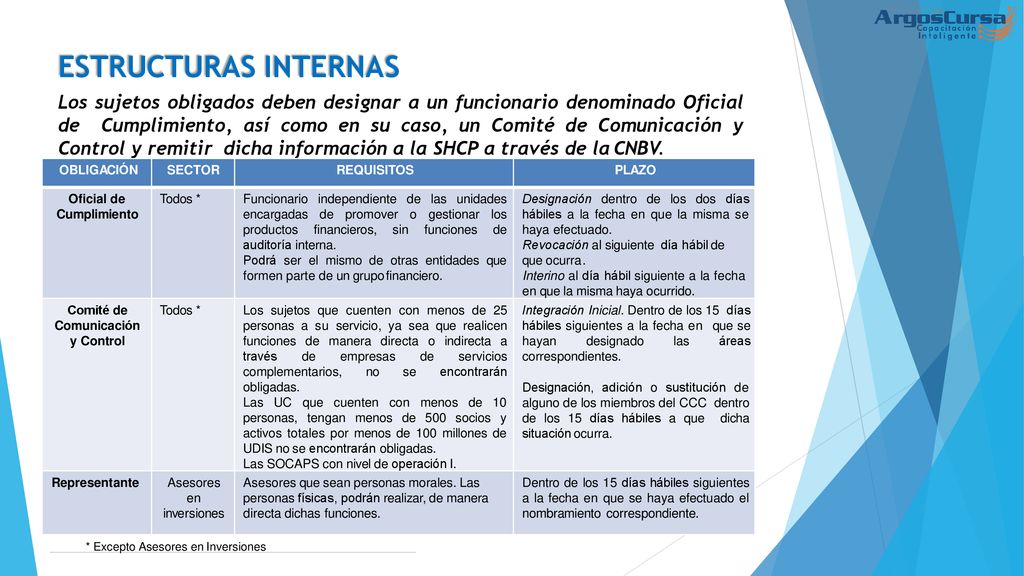 ArgosCursa
Capacitación Inteligente

ESTRUCTURAS INTERNAS

Los sujetos obligados deben designar a un funcionario denominado Oficial de Cumplimiento, así como en su caso, un Comité de Comunicación y Control y remitir dicha información a la SHCP a través de la CNBV.

| OBLIGACIÓN | SECTOR | REQUISITOS | PLAZO |
|---|---|---|---|
| Oficial de Cumplimiento | Todos * | Funcionario independiente de las unidades encargadas de promover o gestionar los productos financieros, sin funciones de auditoría interna. Podrá ser el mismo de otras entidades que formen parte de un grupo financiero. | Designación dentro de los dos días hábiles a la fecha en que la misma se haya efectuado. Revocación al siguiente día hábil de que ocurra. Interino al día hábil siguiente a la fecha en que la misma haya ocurrido. |
| Comité de Comunicación y Control | Todos * | Los sujetos que cuenten con menos de 25 personas a su servicio, ya sea que realicen funciones de manera directa o indirecta a través de empresas de servicios complementarios, no se encontrarán obligadas. Las UC que cuenten con menos de 10 personas, tengan menos de 500 socios y activos totales por menos de 100 millones de UDIS no se encontrarán obligadas. Las SOCAPS con nivel de operación I. | Integración Inicial. Dentro de los 15 días hábiles siguientes a la fecha en que se hayan designado las áreas correspondientes. Designación, adición o sustitución de alguno de los miembros del CCC dentro de los 15 días hábiles a que dicha situación ocurra. |
| Representante | Asesores en inversiones | Asesores que sean personas morales. Las personas físicas, podrán realizar, de manera directa dichas funciones. | Dentro de los 15 días hábiles siguientes a la fecha en que se haya efectuado el nombramiento correspondiente. |

* Excepto Asesores en Inversiones